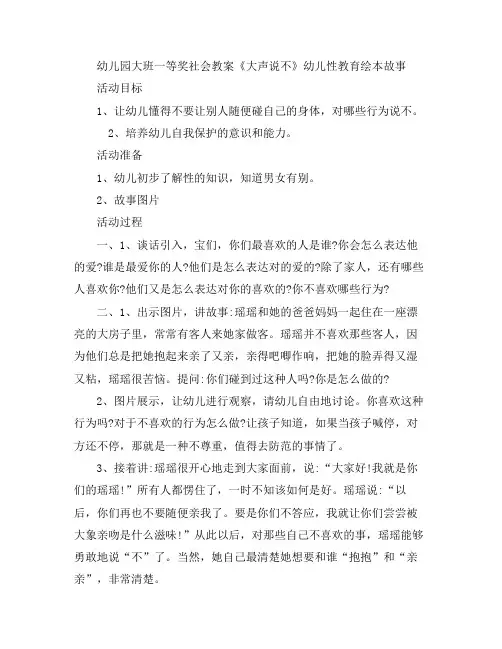 幼儿园大班一等奖社会教案《大声说不》幼儿性教育绘本故事

活动目标

1、让幼儿懂得不要让别人随便碰自己的身体，对哪些行为说不。

2、培养幼儿自我保护的意识和能力。

活动准备

1、幼儿初步了解性的知识，知道男女有别。

2、故事图片

活动过程

一、1、谈话引入，宝们，你们最喜欢的人是谁?你会怎么表达他的爱?谁是最爱你的人?他们是怎么表达对的爱的?除了家人，还有哪些人喜欢你?他们又是怎么表达对你的喜欢的?你不喜欢哪些行为?

二、1、出示图片，讲故事:瑶瑶和她的爸爸妈妈一起住在一座漂亮的大房子里，常常有客人来她家做客。瑶瑶并不喜欢那些客人，因为他们总是把她抱起来亲了又亲，亲得吧唧作响，把她的脸弄得又湿又粘，瑶瑶很苦恼。提问:你们碰到过这种人吗?你是怎么做的?

2、图片展示，让幼儿进行观察，请幼儿自由地讨论。你喜欢这种行为吗?对于不喜欢的行为怎么做?让孩子知道，如果当孩子喊停，对方还不停，那就是一种不尊重，值得去防范的事情了。

3、接着讲:瑶瑶很开心地走到大家面前，说:“大家好!我就是你们的瑶瑶!”所有人都愣住了，一时不知该如何是好。瑶瑶说:“以后，你们再也不要随便亲我了。要是你们不答应，我就让你们尝尝被大象亲吻是什么滋味!”从此以后，对那些自己不喜欢的事，瑶瑶能够勇敢地说“不”了。当然，她自己最清楚她想要和谁“抱抱”和“亲亲”，非常清楚。